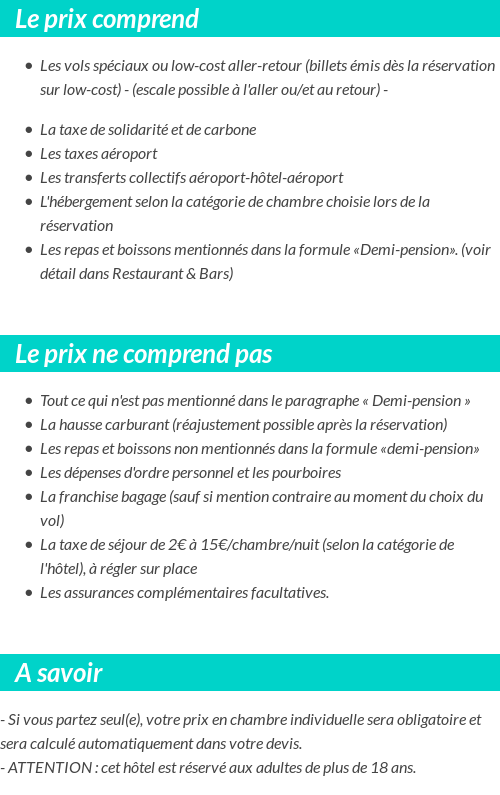 Le prix comprend

- Les vols spéciaux ou low-cost aller-retour (billets émis dès la réservation sur low-cost) - (escale possible à l'aller ou/et au retour) -

- La taxe de solidarité et de carbone
- Les taxes aéroport
- Les transferts collectifs aéroport-hôtel-aéroport
- L'hébergement selon la catégorie de chambre choisie lors de la réservation
- Les repas et boissons mentionnés dans la formule «Demi-pension». (voir détail dans Restaurant & Bars)

Le prix ne comprend pas

- Tout ce qui n'est pas mentionné dans le paragraphe « Demi-pension »
- La hausse carburant (réajustement possible après la réservation)
- Les repas et boissons non mentionnés dans la formule «demi-pension»
- Les dépenses d'ordre personnel et les pourboires
- La franchise bagage (sauf si mention contraire au moment du choix du vol)
- La taxe de séjour de 2€ à 15€/chambre/nuit (selon la catégorie de l'hôtel), à régler sur place
- Les assurances complémentaires facultatives.

A savoir

- Si vous partez seul(e), votre prix en chambre individuelle sera obligatoire et sera calculé automatiquement dans votre devis.
- ATTENTION : cet hôtel est réservé aux adultes de plus de 18 ans.